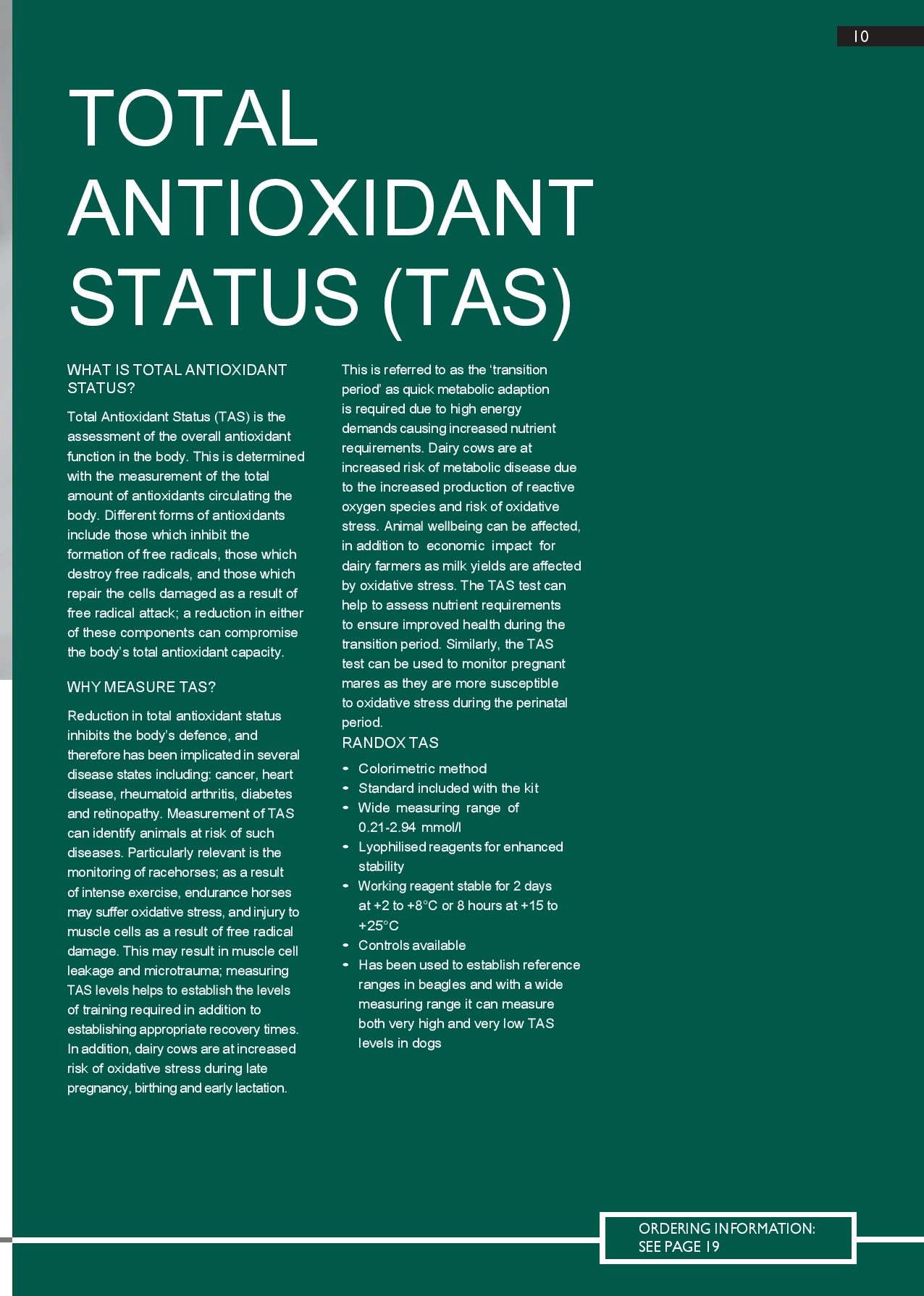 10

TOTAL ANTIOXIDANT STATUS (TAS)

WHAT IS TOTAL ANTIOXIDANT STATUS?

Total Antioxidant Status (TAS) is the assessment of the overall antioxidant function in the body. This is determined with the measurement of the total amount of antioxidants circulating the body. Different forms of antioxidants include those which inhibit the formation of free radicals, those which destroy free radicals, and those which repair the cells damaged as a result of free radical attack; a reduction in either of these components can compromise the body's total antioxidant capacity.

WHY MEASURE TAS?

Reduction in total antioxidant status inhibits the body's defence, and therefore has been implicated in several disease states including: cancer, heart disease, rheumatoid arthritis, diabetes and retinopathy. Measurement of TAS can identify animals at risk of such diseases. Particularly relevant is the monitoring of racehorses; as a result of intense exercise, endurance horses may suffer oxidative stress, and injury to muscle cells as a result of free radical damage. This may result in muscle cell leakage and microtrauma; measuring TAS levels helps to establish the levels of training required in addition to establishing appropriate recovery times. In addition, dairy cows are at increased risk of oxidative stress during late pregnancy, birthing and early lactation. This is referred to as the 'transition period' as quick metabolic adaption is required due to high energy demands causing increased nutrient requirements. Dairy cows are at increased risk of metabolic disease due to the increased production of reactive oxygen species and risk of oxidative stress. Animal wellbeing can be affected, in addition to economic impact for dairy farmers as milk yields are affected by oxidative stress. The TAS test can help to assess nutrient requirements to ensure improved health during the transition period. Similarly, the TAS test can be used to monitor pregnant mares as they are more susceptible to oxidative stress during the perinatal period.

RANDOX TAS

• Colorimetric method
• Standard included with the kit
• Wide measuring range of 0.21-2.94 mmol/l
• Lyophilised reagents for enhanced stability
• Working reagent stable for 2 days at +2 to +8°C or 8 hours at +15 to +25°C
• Controls available
• Has been used to establish reference ranges in beagles and with a wide measuring range it can measure both very high and very low TAS levels in dogs

ORDERING INFORMATION: SEE PAGE 19